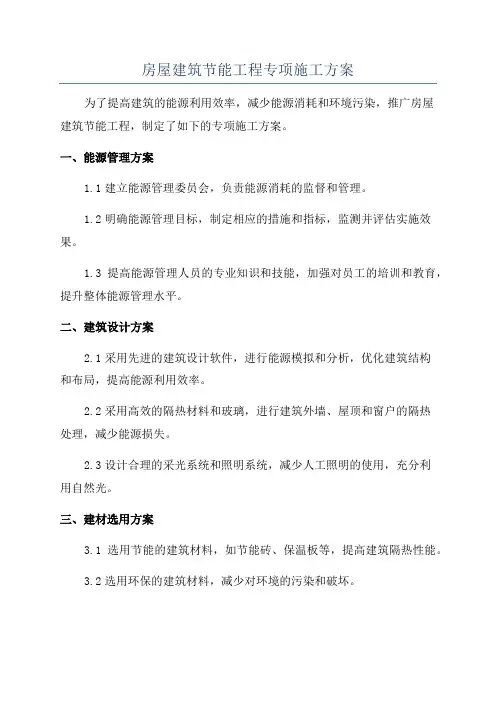 房屋建筑节能工程专项施工方案

为了提高建筑的能源利用效率，减少能源消耗和环境污染，推广房屋建筑节能工程，制定了如下的专项施工方案。

一、能源管理方案

1.1 建立能源管理委员会，负责能源消耗的监督和管理。

1.2 明确能源管理目标，制定相应的措施和指标，监测并评估实施效果。

1.3 提高能源管理人员的专业知识和技能，加强对员工的培训和教育，提升整体能源管理水平。

二、建筑设计方案

2.1 采用先进的建筑设计软件，进行能源模拟和分析，优化建筑结构和布局，提高能源利用效率。

2.2 采用高效的隔热材料和玻璃，进行建筑外墙、屋顶和窗户的隔热处理，减少能源损失。

2.3 设计合理的采光系统和照明系统，减少人工照明的使用，充分利用自然光。

三、建材选用方案

3.1 选用节能的建筑材料，如节能砖、保温板等，提高建筑隔热性能。

3.2 选用环保的建筑材料，减少对环境的污染和破坏。